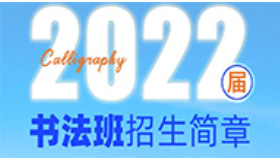 2022
Calligraphy
届
书法班招生简章